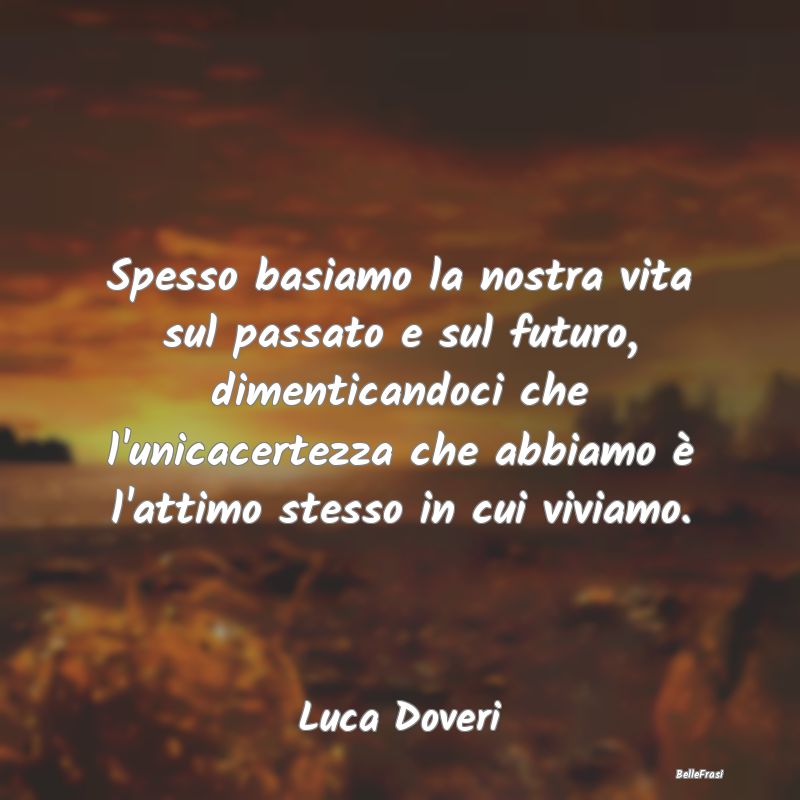 Spesso basiamo la nostra vita sul passato e sul futuro, dimenticandoci che l'unicacertezza che abbiamo è l'attimo stesso in cui viviamo.

Luca Doveri

BelleFrasi